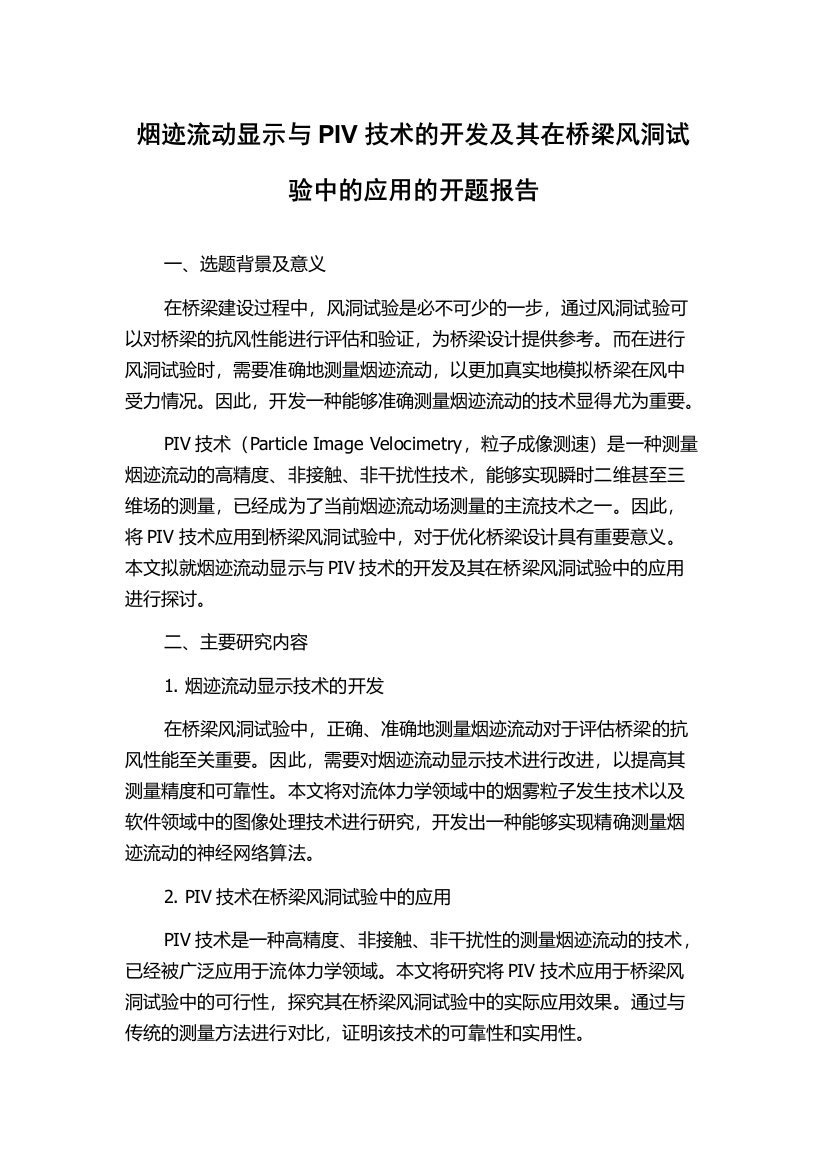 烟迹流动显示与 PIV 技术的开发及其在桥梁风洞试验中的应用的开题报告

一、选题背景及意义

在桥梁建设过程中，风洞试验是必不可少的一步，通过风洞试验可以对桥梁的抗风性能进行评估和验证，为桥梁设计提供参考。而在进行风洞试验时，需要准确地测量烟迹流动，以更加真实地模拟桥梁在风中受力情况。因此，开发一种能够准确测量烟迹流动的技术显得尤为重要。

PIV 技术（Particle Image Velocimetry，粒子成像测速）是一种测量烟迹流动的高精度、非接触、非干扰性技术，能够实现瞬时二维甚至三维场的测量，已经成为了当前烟迹流动场测量的主流技术之一。因此，将 PIV 技术应用到桥梁风洞试验中，对于优化桥梁设计具有重要意义。本文拟就烟迹流动显示与 PIV 技术的开发及其在桥梁风洞试验中的应用进行探讨。

二、主要研究内容

1. 烟迹流动显示技术的开发

在桥梁风洞试验中，正确、准确地测量烟迹流动对于评估桥梁的抗风性能至关重要。因此，需要对烟迹流动显示技术进行改进，以提高其测量精度和可靠性。本文将对流体力学领域中的烟雾粒子发生技术以及软件领域中的图像处理技术进行研究，开发出一种能够实现精确测量烟迹流动的神经网络算法。

2. PIV 技术在桥梁风洞试验中的应用

PIV 技术是一种高精度、非接触、非干扰性的测量烟迹流动的技术，已经被广泛应用于流体力学领域。本文将研究将 PIV 技术应用于桥梁风洞试验中的可行性，探究其在桥梁风洞试验中的实际应用效果。通过与传统的测量方法进行对比，证明该技术的可靠性和实用性。